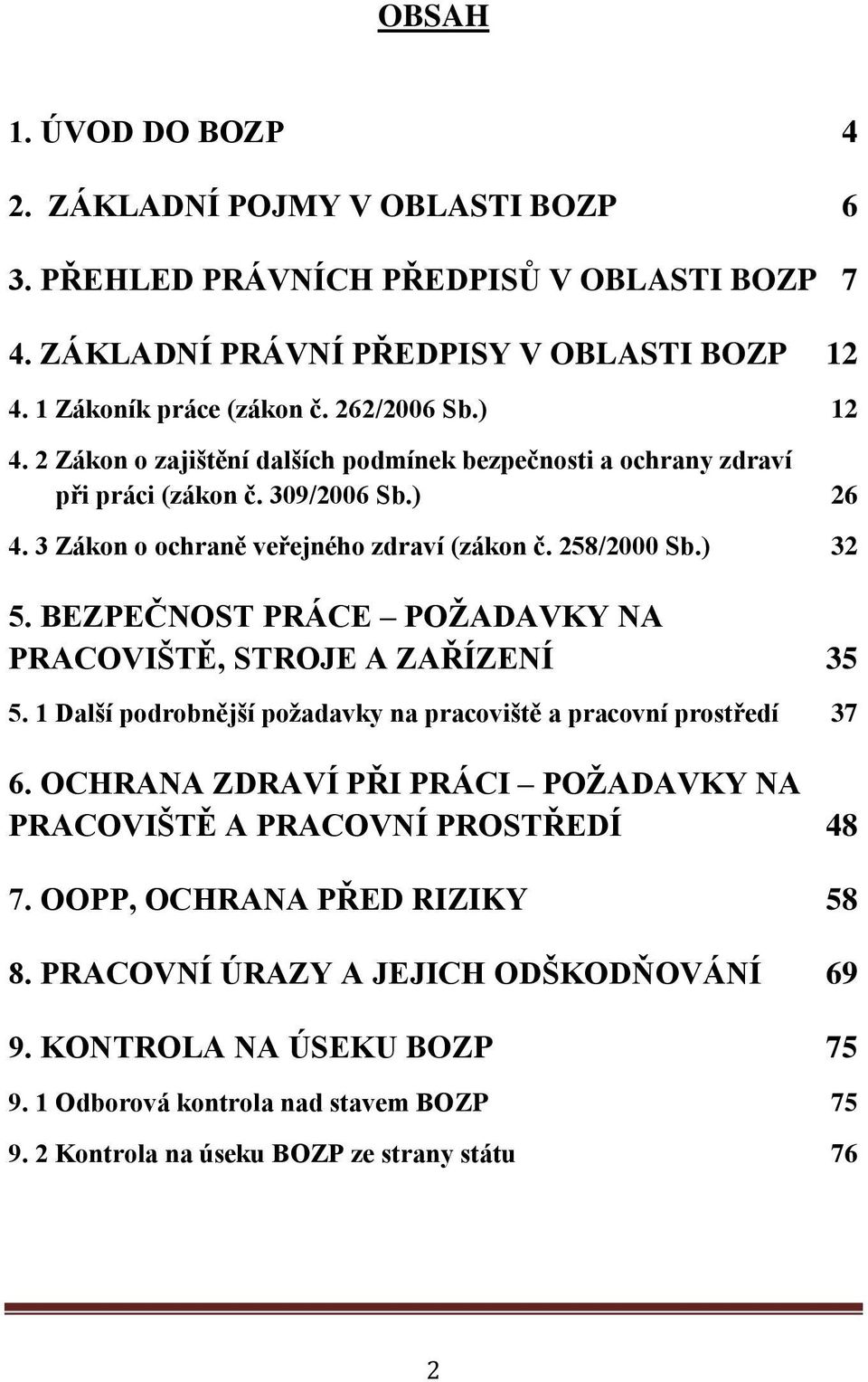 OBSAH

1. ÚVOD DO BOZP 4

2. ZÁKLADNÍ POJMY V OBLASTI BOZP 6

3. PŘEHLED PRÁVNÍCH PŘEDPISŮ V OBLASTI BOZP 7

4. ZÁKLADNÍ PRÁVNÍ PŘEDPISY V OBLASTI BOZP 12

4. 1 Zákoník práce (zákon č. 262/2006 Sb.) 12

4. 2 Zákon o zajištění dalších podmínek bezpečnosti a ochrany zdraví při práci (zákon č. 309/2006 Sb.) 26

4. 3 Zákon o ochraně veřejného zdraví (zákon č. 258/2000 Sb.) 32

5. BEZPEČNOST PRÁCE – POŽADAVKY NA PRACOVIŠTĚ, STROJE A ZAŘÍZENÍ 35

5. 1 Další podrobnější požadavky na pracoviště a pracovní prostředí 37

6. OCHRANA ZDRAVÍ PŘI PRÁCI – POŽADAVKY NA PRACOVIŠTĚ A PRACOVNÍ PROSTŘEDÍ 48

7. OOPP, OCHRANA PŘED RIZIKY 58

8. PRACOVNÍ ÚRAZY A JEJICH ODŠKODŇOVÁNÍ 69

9. KONTROLA NA ÚSEKU BOZP 75

9. 1 Odborová kontrola nad stavem BOZP 75

9. 2 Kontrola na úseku BOZP ze strany státu 76

2